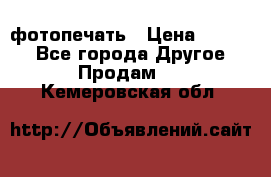 фотопечать Цена
Все города Другое
Продам
Кемеровская обл

http://Объявлений.сайт